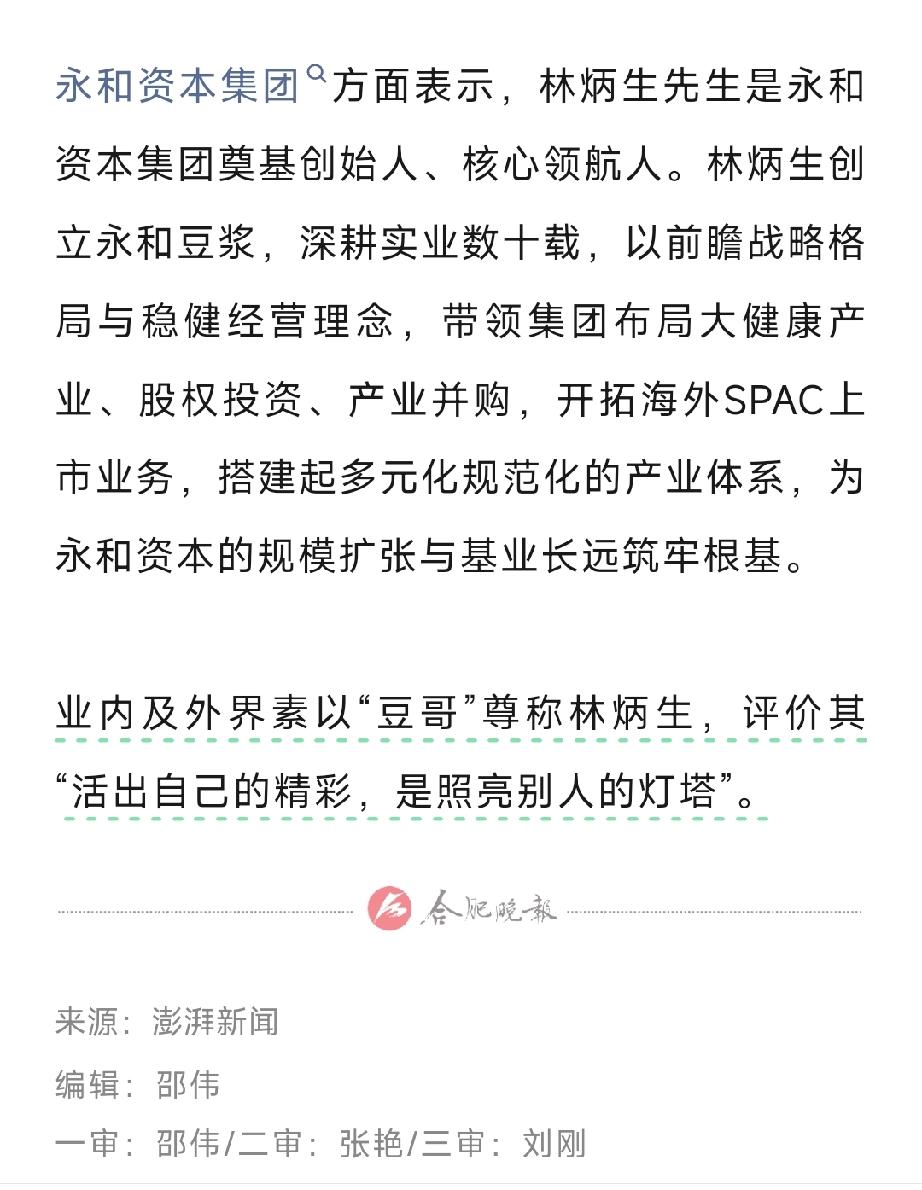 永和资本集团方面表示，林炳生先生是永和资本集团奠基创始人、核心领航人。林炳生创立永和豆浆，深耕实业数十载，以前瞻战略格局与稳健经营理念，带领集团布局大健康产业、股权投资、产业并购，开拓海外SPAC上市业务，搭建起多元化规范化的产业体系，为永和资本的规模扩张与基业长远筑牢根基。

业内及外界素以“豆哥”尊称林炳生，评价其“活出自己的精彩，是照亮别人的灯塔”。

合肥晚报

来源：澎湃新闻

编辑：邵伟

一审：邵伟/二审：张艳/三审：刘刚